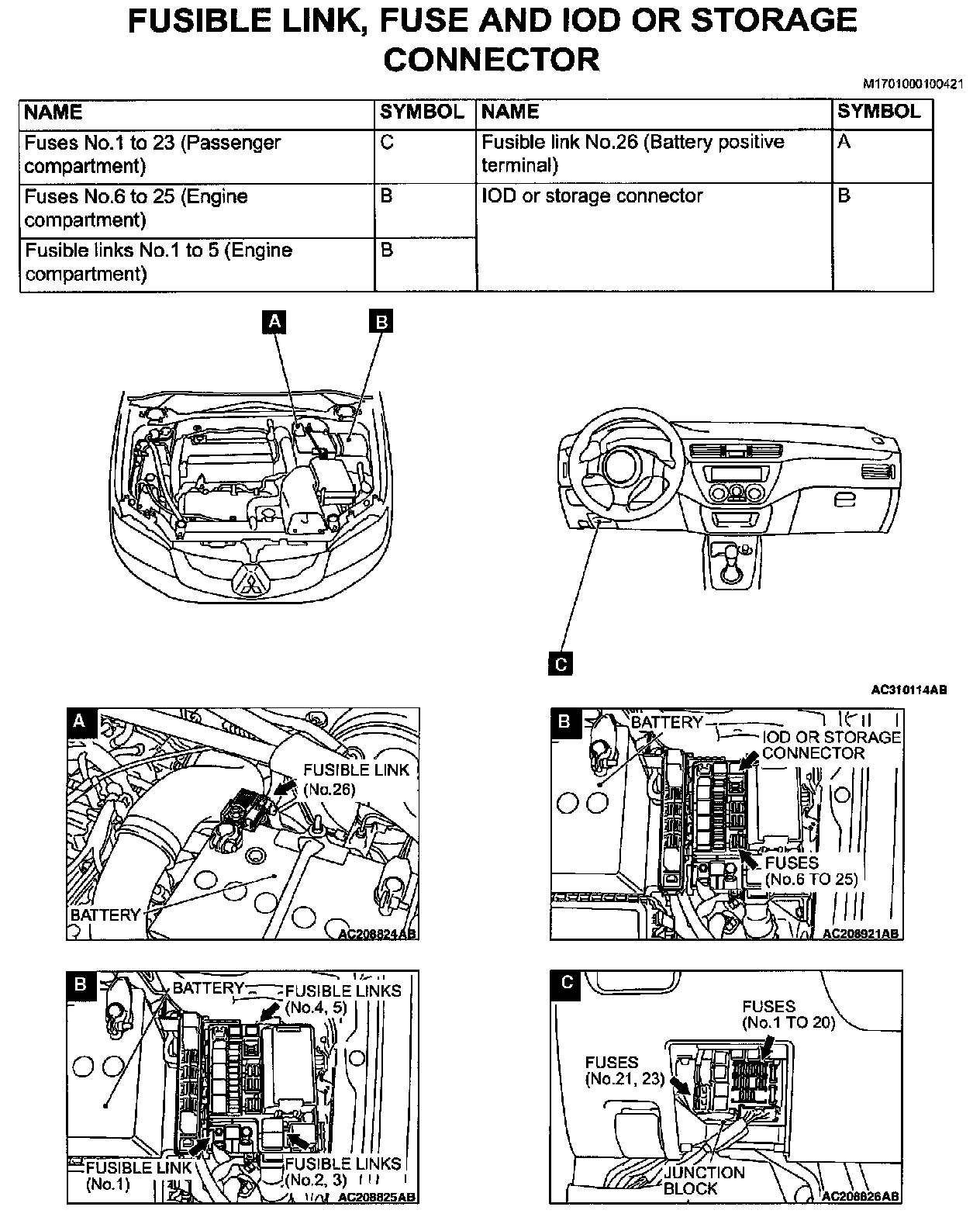 FUSIBLE LINK, FUSE AND IOD OR STORAGE CONNECTOR

M1701000100421

| NAME | SYMBOL | NAME | SYMBOL |
|---|---|---|---|
| Fuses No.1 to 23 (Passenger compartment) | C | Fusible link No.26 (Battery positive terminal) | A |
| Fuses No.6 to 25 (Engine compartment) | B | IOD or storage connector | B |
| Fusible links No.1 to 5 (Engine compartment) | B | | |

A
B
C

AC310114AB

A
FUSIBLE LINK (No.26)
BATTERY
AC208824AB

B
BATTERY
IOD OR STORAGE CONNECTOR
FUSES (No.6 TO 25)
AC208921AB

B
BATTERY
FUSIBLE LINKS (No.4, 5)
FUSIBLE LINK (No.1)
FUSIBLE LINKS (No.2, 3)
AC208825AB

C
FUSES (No.1 TO 20)
FUSES (No.21, 23)
JUNCTION BLOCK
AC208826AB